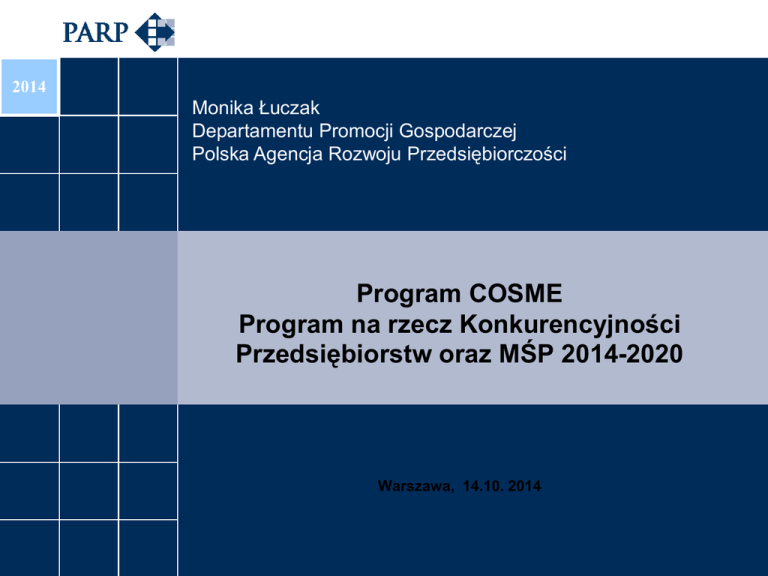 PARP

2014

Monika Łuczak
Departamentu Promocji Gospodarczej
Polska Agencja Rozwoju Przedsiębiorczości

Program COSME
Program na rzecz Konkurencyjności Przedsiębiorstw oraz MŚP 2014-2020

Warszawa, 14.10. 2014